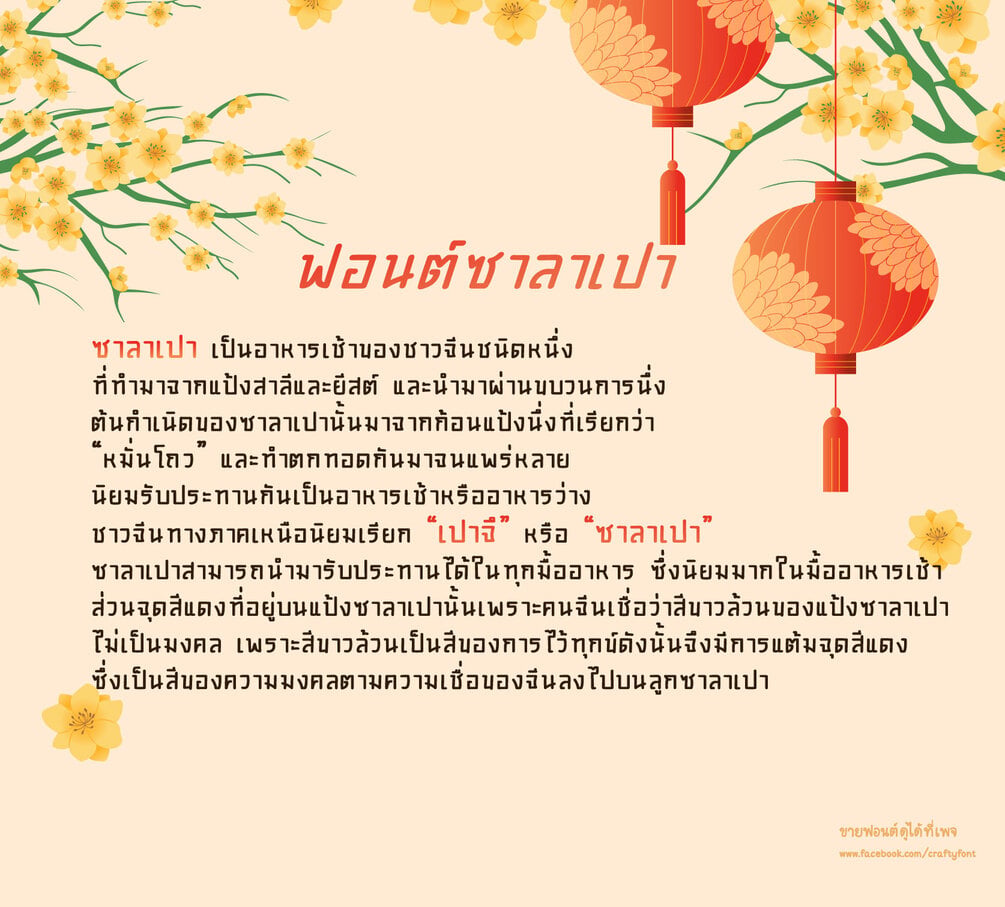 ฟอนต์ซาลาเปา

ซาลาเปา เป็นอาหารเช้าของชาวจีนชนิดหนึ่ง ที่ทำมาจากแป้งสาลีและยีสต์ และนำมาผ่านขบวนการนึ่ง ต้นกำเนิดของซาลาเปานั้นมาจากก้อนแป้งนึ่งที่เรียกว่า "หมั่นโถว" และทำตกทอดกันมาจนแพร่หลาย นิยมรับประทานกันเป็นอาหารเช้าหรืออาหารว่าง ชาวจีนทางภาคเหนือนิยมเรียก "เปาจึ" หรือ "ซาลาเปา" ซาลาเปาสามารถนำมารับประทานได้ในทุกมื้ออาหาร ซึ่งนิยมมากในมื้ออาหารเช้า ส่วนจุดสีแดงที่อยู่บนแป้งซาลาเปานั้นเพราะคนจีนเชื่อว่าสีขาวล้วนของแป้งซาลาเปา ไม่เป็นมงคล เพราะสีขาวล้วนเป็นสีของการไว้ทุกข์ดังนั้นจึงมีการแต้มจุดสีแดง ซึ่งเป็นสีของความมงคลตามความเชื่อของจีนลงไปบนลูกซาลาเปา

ขายฟอนต์ดูได้ที่เพจ
www.facebook.com/craftyfont